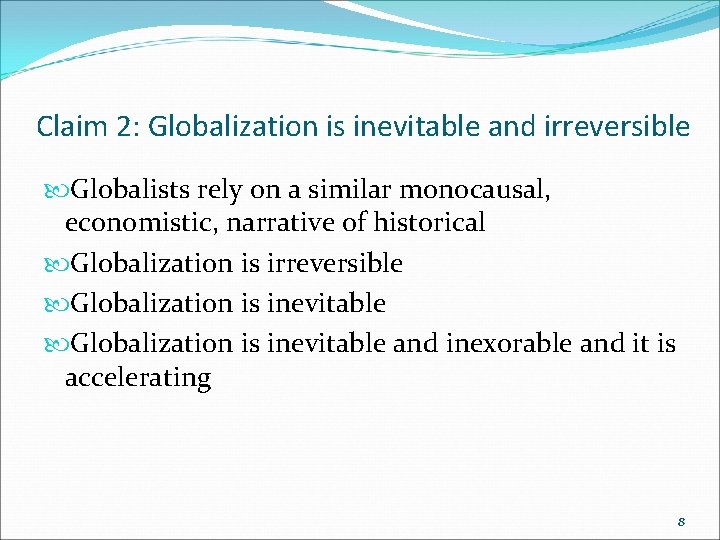 Claim 2: Globalization is inevitable and irreversible

Globalists rely on a similar monocausal, economistic, narrative of historical

Globalization is irreversible

Globalization is inevitable

Globalization is inevitable and inexorable and it is accelerating

8